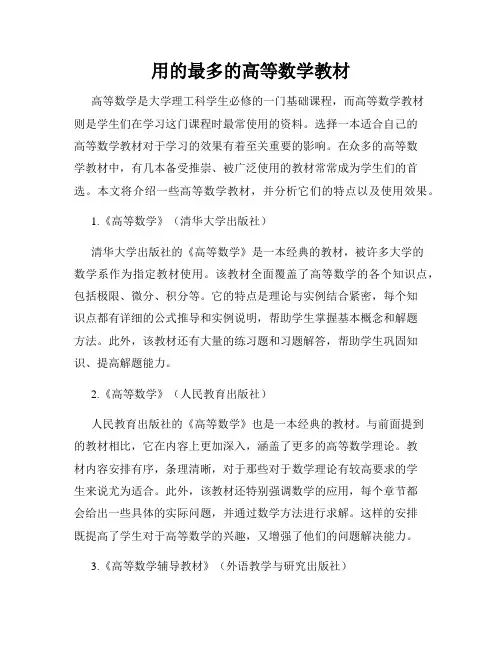 用的最多的高等数学教材

高等数学是大学理工科学生必修的一门基础课程，而高等数学教材则是学生们在学习这门课程时最常使用的资料。选择一本适合自己的高等数学教材对于学习的效果有着至关重要的影响。在众多的高等数学教材中，有几本备受推崇、被广泛使用的教材常常成为学生们的首选。本文将介绍一些高等数学教材，并分析它们的特点以及使用效果。

1.《高等数学》（清华大学出版社）

清华大学出版社的《高等数学》是一本经典的教材，被许多大学的数学系作为指定教材使用。该教材全面覆盖了高等数学的各个知识点，包括极限、微分、积分等。它的特点是理论与实例结合紧密，每个知识点都有详细的公式推导和实例说明，帮助学生掌握基本概念和解题方法。此外，该教材还有大量的练习题和习题解答，帮助学生巩固知识、提高解题能力。

2.《高等数学》（人民教育出版社）

人民教育出版社的《高等数学》也是一本经典的教材。与前面提到的教材相比，它在内容上更加深入，涵盖了更多的高等数学理论。教材内容安排有序，条理清晰，对于那些对于数学理论有较高要求的学生来说尤为适合。此外，该教材还特别强调数学的应用，每个章节都会给出一些具体的实际问题，并通过数学方法进行求解。这样的安排既提高了学生对于高等数学的兴趣，又增强了他们的问题解决能力。

3.《高等数学辅导教材》（外语教学与研究出版社）